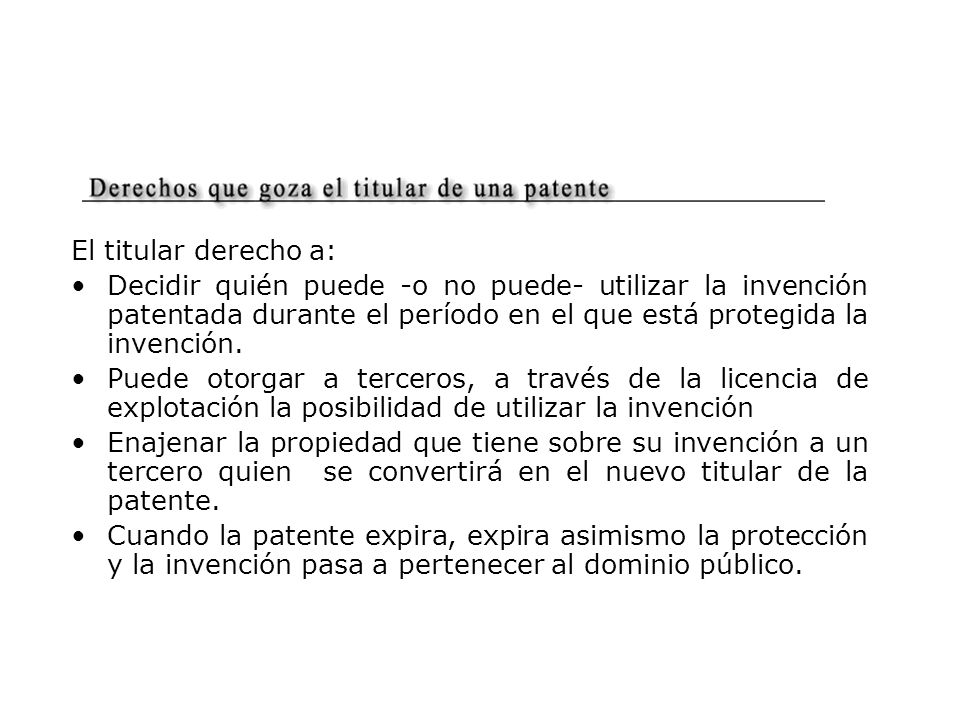 Derechos que goza el titular de una patente

El titular derecho a:

• Decidir quién puede -o no puede- utilizar la invención patentada durante el período en el que está protegida la invención.
• Puede otorgar a terceros, a través de la licencia de explotación la posibilidad de utilizar la invención
• Enajenar la propiedad que tiene sobre su invención a un tercero quien se convertirá en el nuevo titular de la patente.
• Cuando la patente expira, expira asimismo la protección y la invención pasa a pertenecer al dominio público.